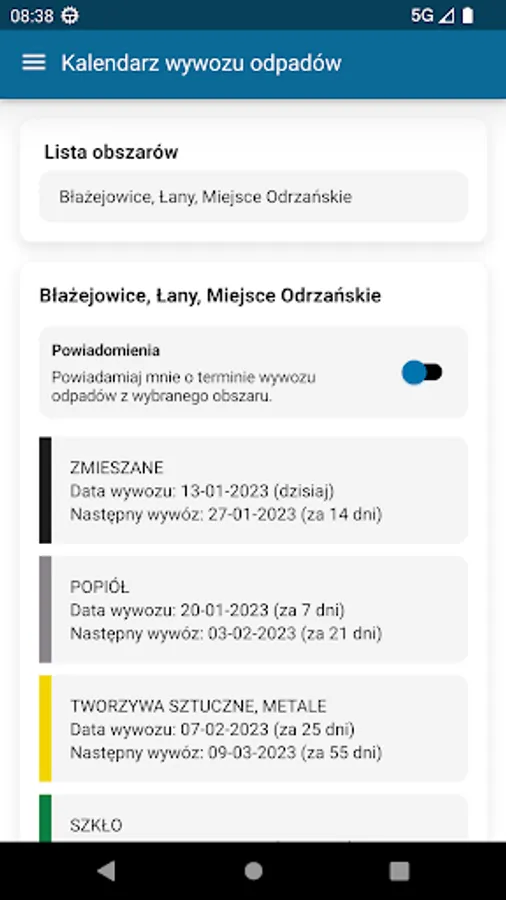 08:38 5G

Kalendarz wywozu odpadów

Lista obszarów

Błażejowice, Łany, Miejsce Odrzańskie

Błażejowice, Łany, Miejsce Odrzańskie

Powiadomienia
Powiadamiaj mnie o terminie wywozu odpadów z wybranego obszaru.

ZMIESZANE
Data wywozu: 13-01-2023 (dzisiaj)
Następny wywóz: 27-01-2023 (za 14 dni)

POPIÓŁ
Data wywozu: 20-01-2023 (za 7 dni)
Następny wywóz: 03-02-2023 (za 21 dni)

TWORZYWA SZTUCZNE, METALE
Data wywozu: 07-02-2023 (za 25 dni)
Następny wywóz: 09-03-2023 (za 55 dni)

SZKŁO